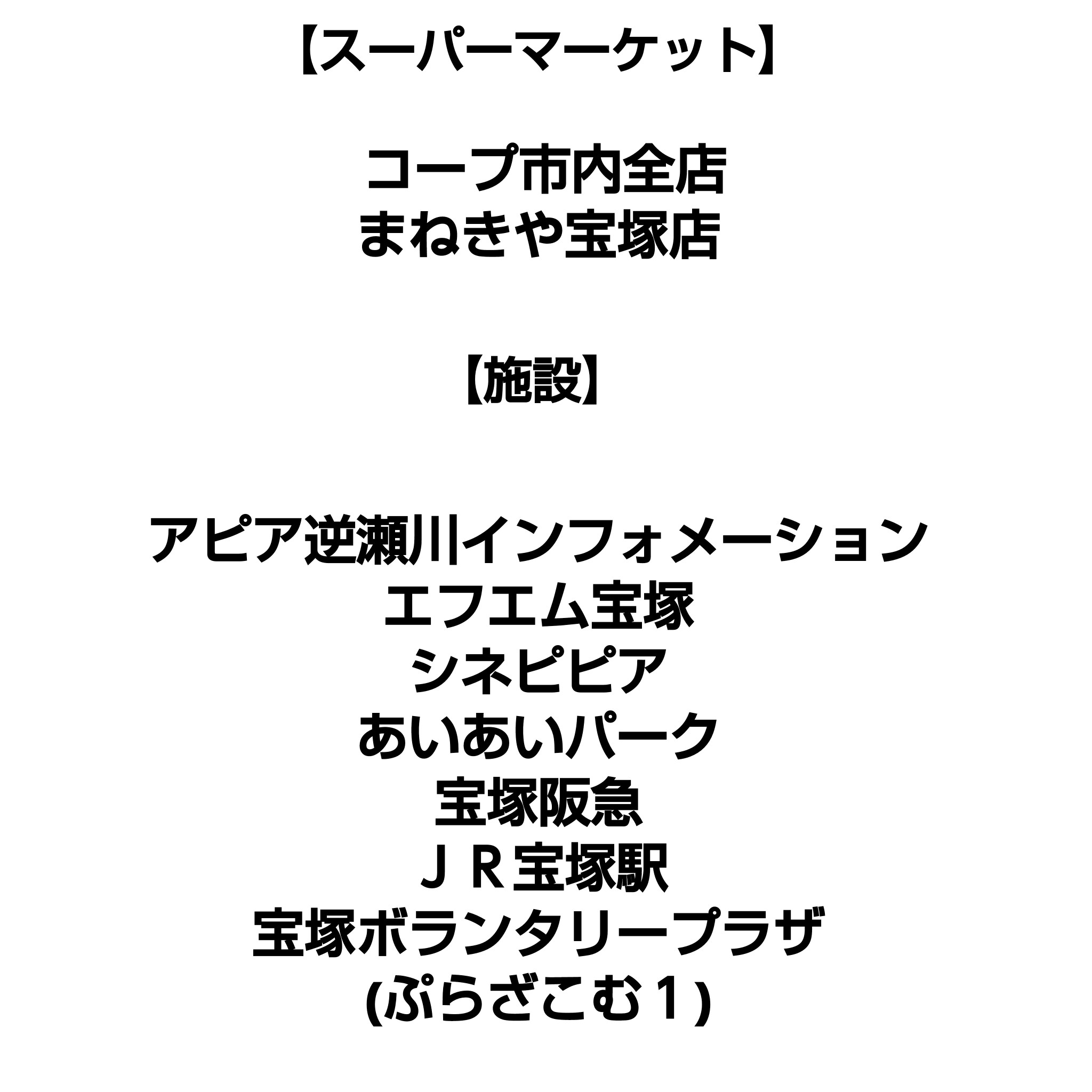 【スーパーマーケット】

コープ市内全店
まねきや宝塚店

【施設】

アピア逆瀬川インフォメーション
エフエム宝塚
シネピピア
あいあいパーク
宝塚阪急
ＪＲ宝塚駅
宝塚ボランタリープラザ
(ぷらざこむ１)